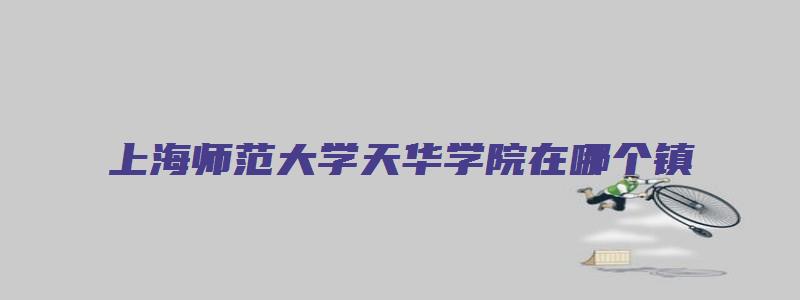 上海师范大学天华学院在哪个镇